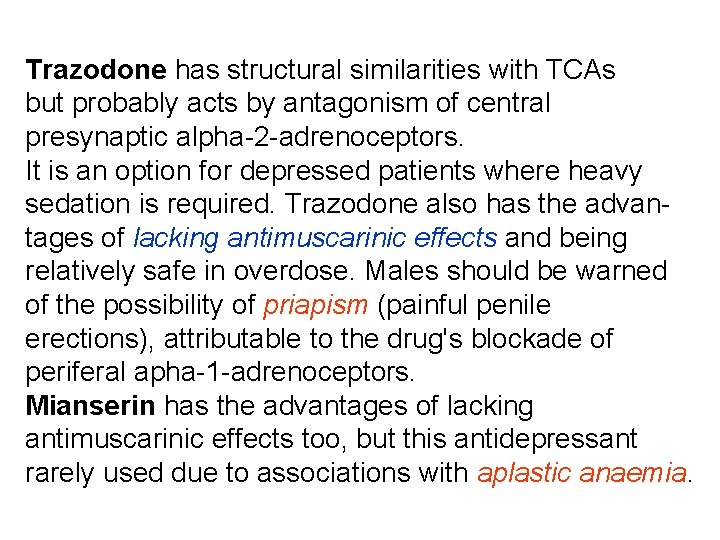 Trazodone has structural similarities with TCAs but probably acts by antagonism of central presynaptic alpha-2-adrenoceptors.
It is an option for depressed patients where heavy sedation is required. Trazodone also has the advantages of lacking antimuscarinic effects and being relatively safe in overdose. Males should be warned of the possibility of priapism (painful penile erections), attributable to the drug's blockade of periferal apha-1-adrenoceptors.
Mianserin has the advantages of lacking antimuscarinic effects too, but this antidepressant rarely used due to associations with aplastic anaemia.